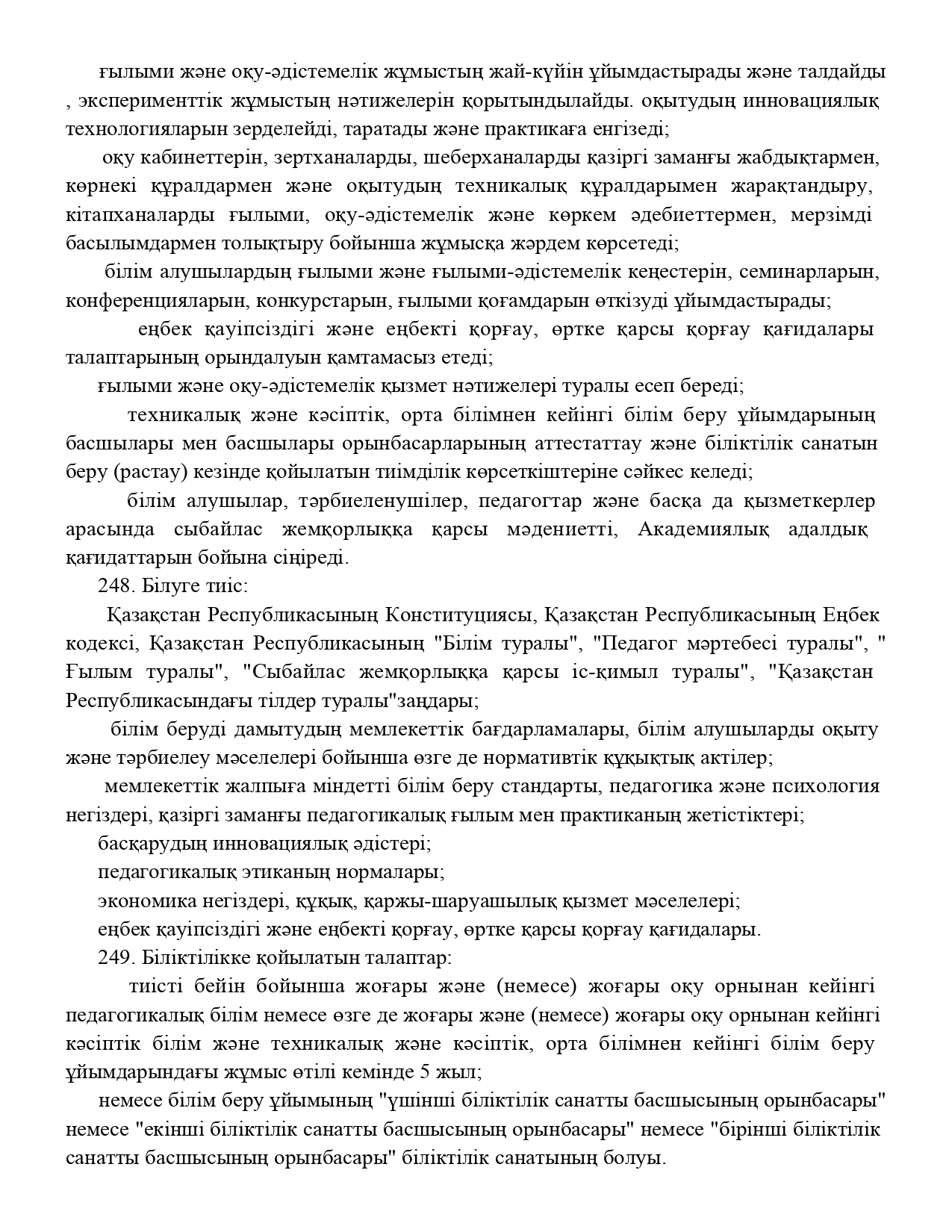 ғылыми және оқу-әдістемелік жұмыстың жай-күйін ұйымдастырады және талдайды , эксперименттік жұмыстың нәтижелерін қорытындылайды. оқытудың инновациялық технологияларын зерделейді, таратады және практикаға енгізеді;

оқу кабинеттерін, зертханаларды, шеберханаларды қазіргі заманғы жабдықтармен, көрнекі құралдармен және оқытудың техникалық құралдарымен жарақтандыру, кітапханаларды ғылыми, оқу-әдістемелік және көркем әдебиеттермен, мерзімді басылымдармен толықтыру бойынша жұмысқа жәрдем көрсетеді;

білім алушылардың ғылыми және ғылыми-әдістемелік кеңестерін, семинарларын, конференцияларын, конкурстарын, ғылыми қоғамдарын өткізуді ұйымдастырады;

еңбек қауіпсіздігі және еңбекті қорғау, өртке қарсы қорғау қағидалары талаптарының орындалуын қамтамасыз етеді;

ғылыми және оқу-әдістемелік қызмет нәтижелері туралы есеп береді;

техникалық және кәсіптік, орта білімнен кейінгі білім беру ұйымдарының басшылары мен басшылары орынбасарларының аттестаттау және біліктілік санатын беру (растау) кезінде қойылатын тиімділік көрсеткіштеріне сәйкес келеді;

білім алушылар, тәрбиеленушілер, педагогтар және басқа да қызметкерлер арасында сыбайлас жемқорлыққа қарсы мәдениетті, Академиялық адалдық қағидаттарын бойына сіңіреді.

248. Білуге тиіс:

Қазақстан Республикасының Конституциясы, Қазақстан Республикасының Еңбек кодексі, Қазақстан Республикасының "Білім туралы", "Педагог мәртебесі туралы", " Ғылым туралы", "Сыбайлас жемқорлыққа қарсы іс-қимыл туралы", "Қазақстан Республикасындағы тілдер туралы"заңдары;

білім беруді дамытудың мемлекеттік бағдарламалары, білім алушыларды оқыту және тәрбиелеу мәселелері бойынша өзге де нормативтік құқықтық актілер;

мемлекеттік жалпыға міндетті білім беру стандарты, педагогика және психология негіздері, қазіргі заманғы педагогикалық ғылым мен практиканың жетістіктері;

басқарудың инновациялық әдістері;

педагогикалық этиканың нормалары;

экономика негіздері, құқық, қаржы-шаруашылық қызмет мәселелері;

еңбек қауіпсіздігі және еңбекті қорғау, өртке қарсы қорғау қағидалары.

249. Біліктілікке қойылатын талаптар:

тиісті бейін бойынша жоғары және (немесе) жоғары оқу орнынан кейінгі педагогикалық білім немесе өзге де жоғары және (немесе) жоғары оқу орнынан кейінгі кәсіптік білім және техникалық және кәсіптік, орта білімнен кейінгі білім беру ұйымдарындағы жұмыс өтілі кемінде 5 жыл;

немесе білім беру ұйымының "үшінші біліктілік санатты басшысының орынбасары" немесе "екінші біліктілік санатты басшысының орынбасары" немесе "бірінші біліктілік санатты басшысының орынбасары" біліктілік санатының болуы.